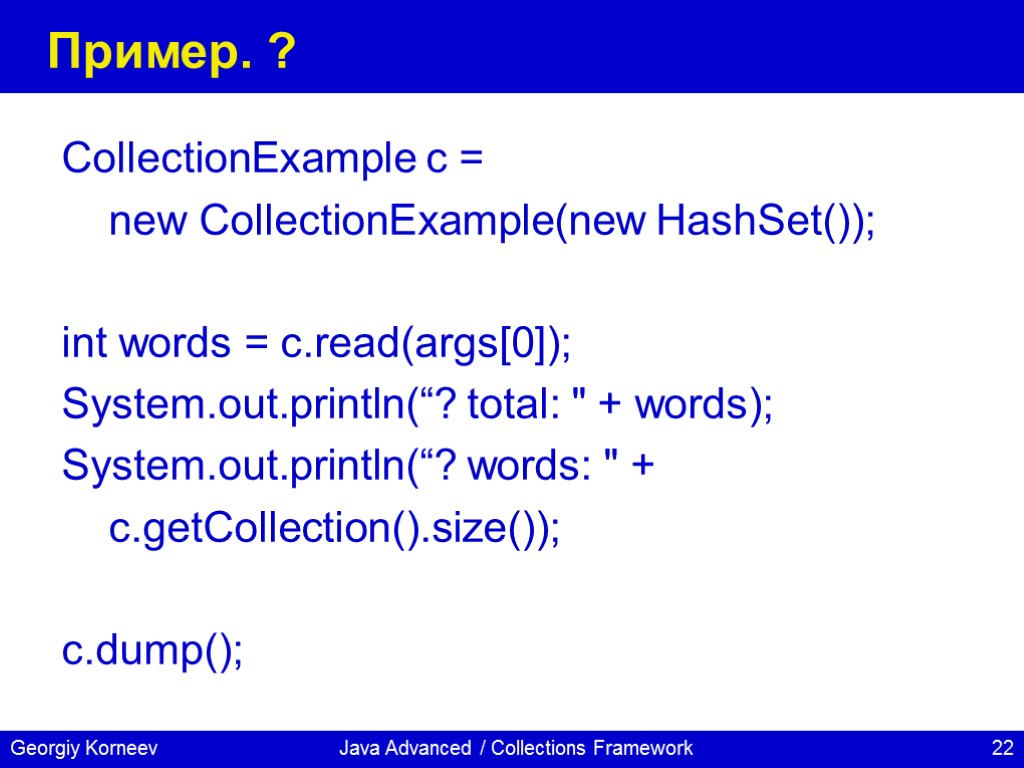 Пример. ?

CollectionExample c =
new CollectionExample(new HashSet());

int words = c.read(args[0]);
System.out.println("? total: " + words);
System.out.println("? words: " +
c.getCollection().size());

c.dump();

Georgiy Korneev Java Advanced / Collections Framework 22